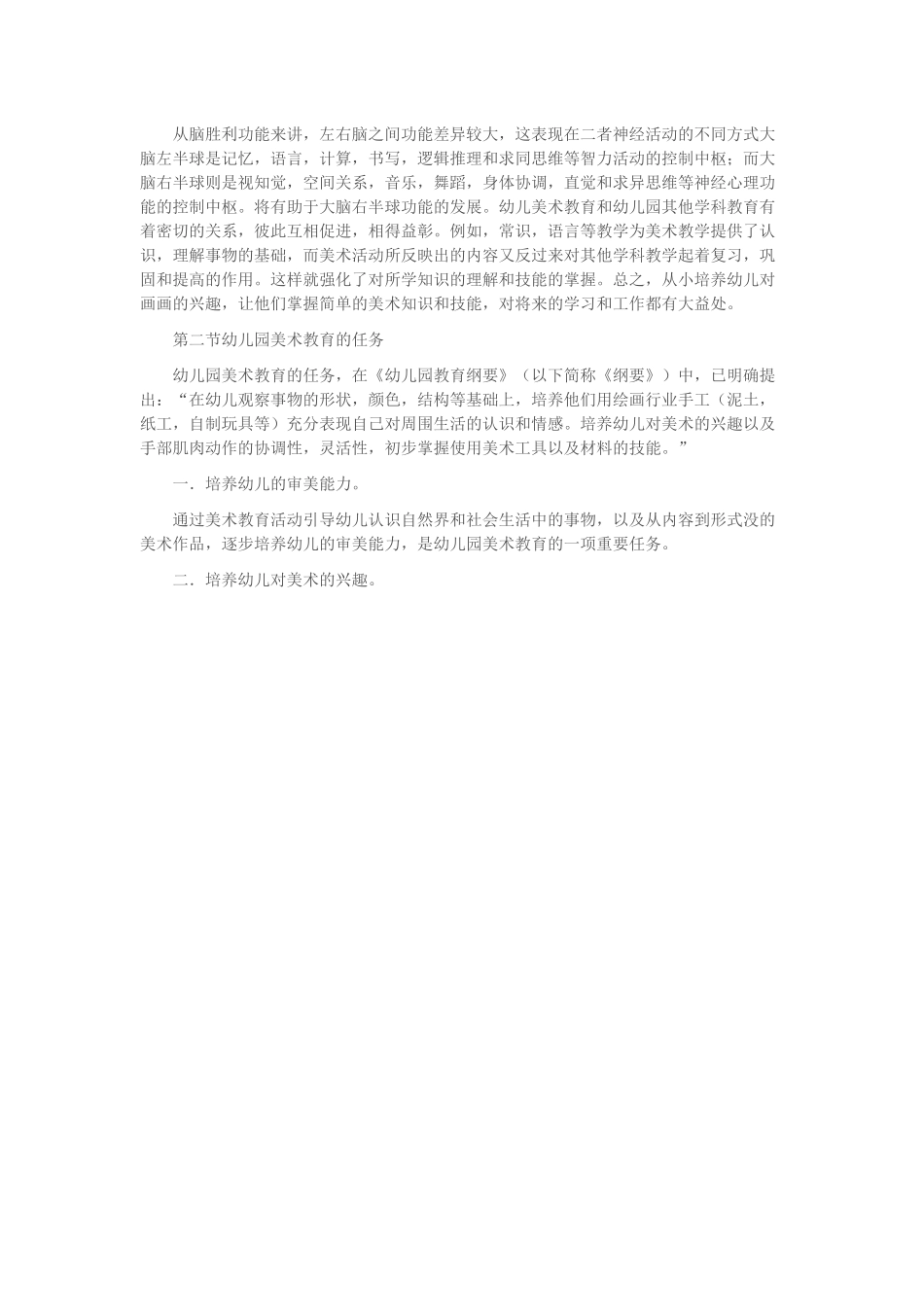 从脑胜利功能来讲，左右脑之间功能差异较大，这表现在二者神经活动的不同方式大脑左半球是记忆，语言，计算，书写，逻辑推理和求同思维等智力活动的控制中枢；而大脑右半球则是视知觉，空间关系，音乐，舞蹈，身体协调，直觉和求异思维等神经心理功能的控制中枢。将有助于大脑右半球功能的发展。幼儿美术教育和幼儿园其他学科教育有着密切的关系，彼此互相促进，相得益彰。例如，常识，语言等教学为美术教学提供了认识，理解事物的基础，而美术活动所反映出的内容又反过来对其他学科教学起着复习，巩固和提高的作用。这样就强化了对所学知识的理解和技能的掌握。总之，从小培养幼儿对画画的兴趣，让他们掌握简单的美术知识和技能，对将来的学习和工作都有大益处。

第二节幼儿园美术教育的任务

幼儿园美术教育的任务，在《幼儿园教育纲要》（以下简称《纲要》）中，已明确提出：“在幼儿观察事物的形状，颜色，结构等基础上，培养他们用绘画行业手工（泥土，纸工，自制玩具等）充分表现自己对周围生活的认识和情感。培养幼儿对美术的兴趣以及手部肌肉动作的协调性，灵活性，初步掌握使用美术工具以及材料的技能。”

一．培养幼儿的审美能力。

通过美术教育活动引导幼儿认识自然界和社会生活中的事物，以及从内容到形式没的美术作品，逐步培养幼儿的审美能力，是幼儿园美术教育的一项重要任务。

二．培养幼儿对美术的兴趣。